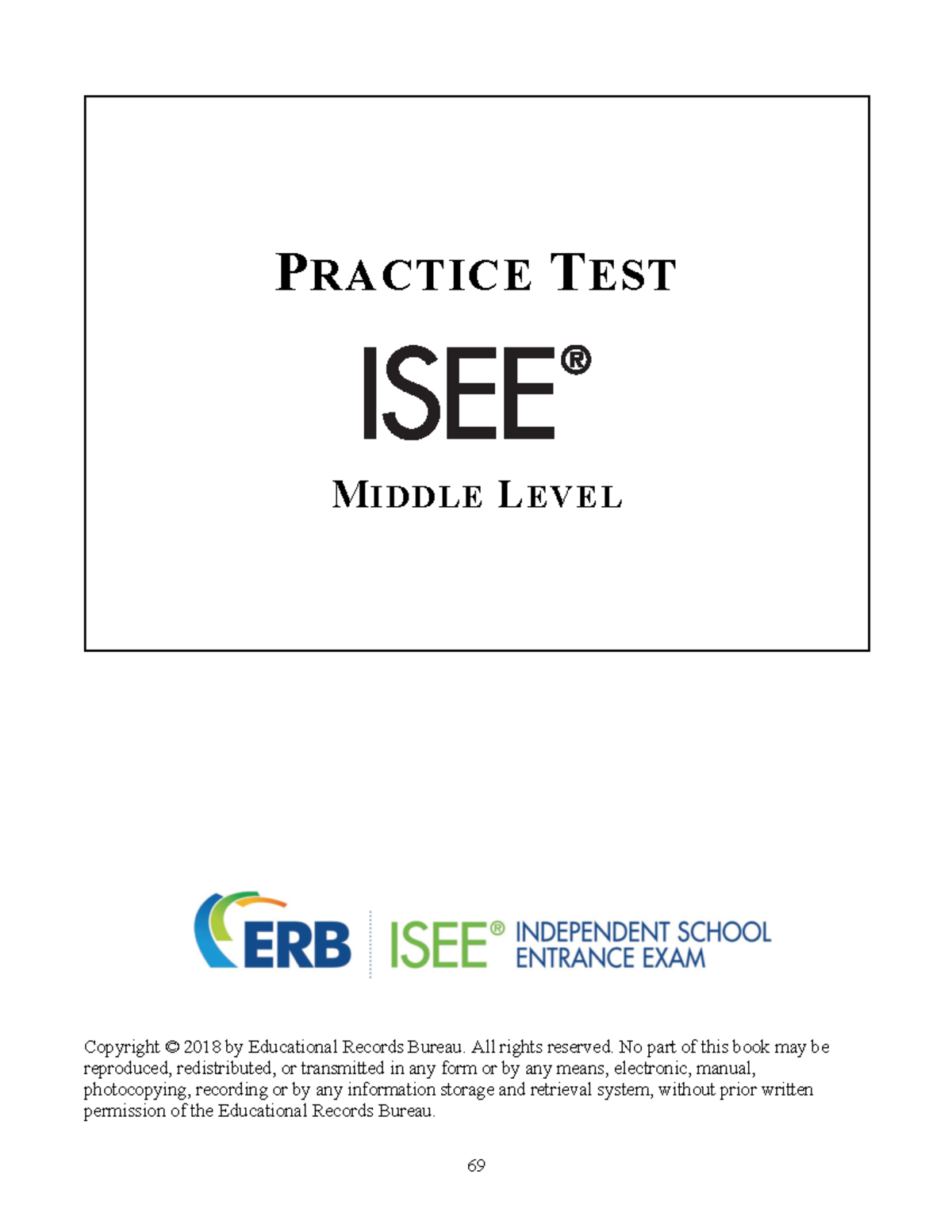 PRACTICE TEST

ISEE®

MIDDLE LEVEL

ERB | ISEE® INDEPENDENT SCHOOL ENTRANCE EXAM

Copyright © 2018 by Educational Records Bureau. All rights reserved. No part of this book may be reproduced, redistributed, or transmitted in any form or by any means, electronic, manual, photocopying, recording or by any information storage and retrieval system, without prior written permission of the Educational Records Bureau.

69